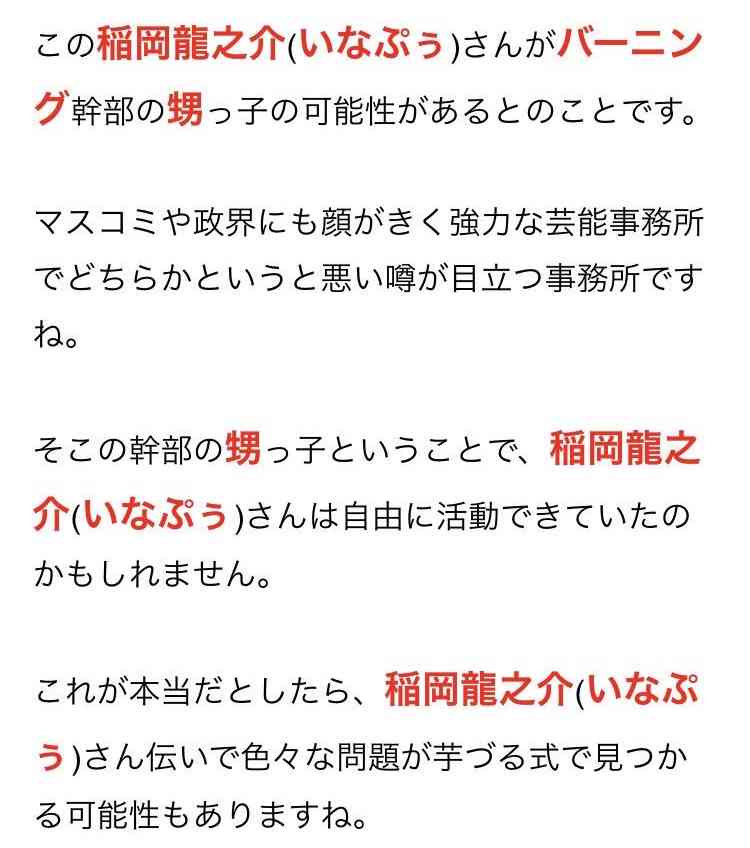 この稲岡龍之介(いなぷぅ)さんがバーニング幹部の甥っ子の可能性があるとのことです。

マスコミや政界にも顔がきく強力な芸能事務所でどちらかというと悪い噂が目立つ事務所ですね。

そこの幹部の甥っ子ということで、稲岡龍之介(いなぷぅ)さんは自由に活動できていたのかもしれません。

これが本当だとしたら、稲岡龍之介(いなぷぅ)さん伝いで色々な問題が芋づる式で見つかる可能性もありますね。